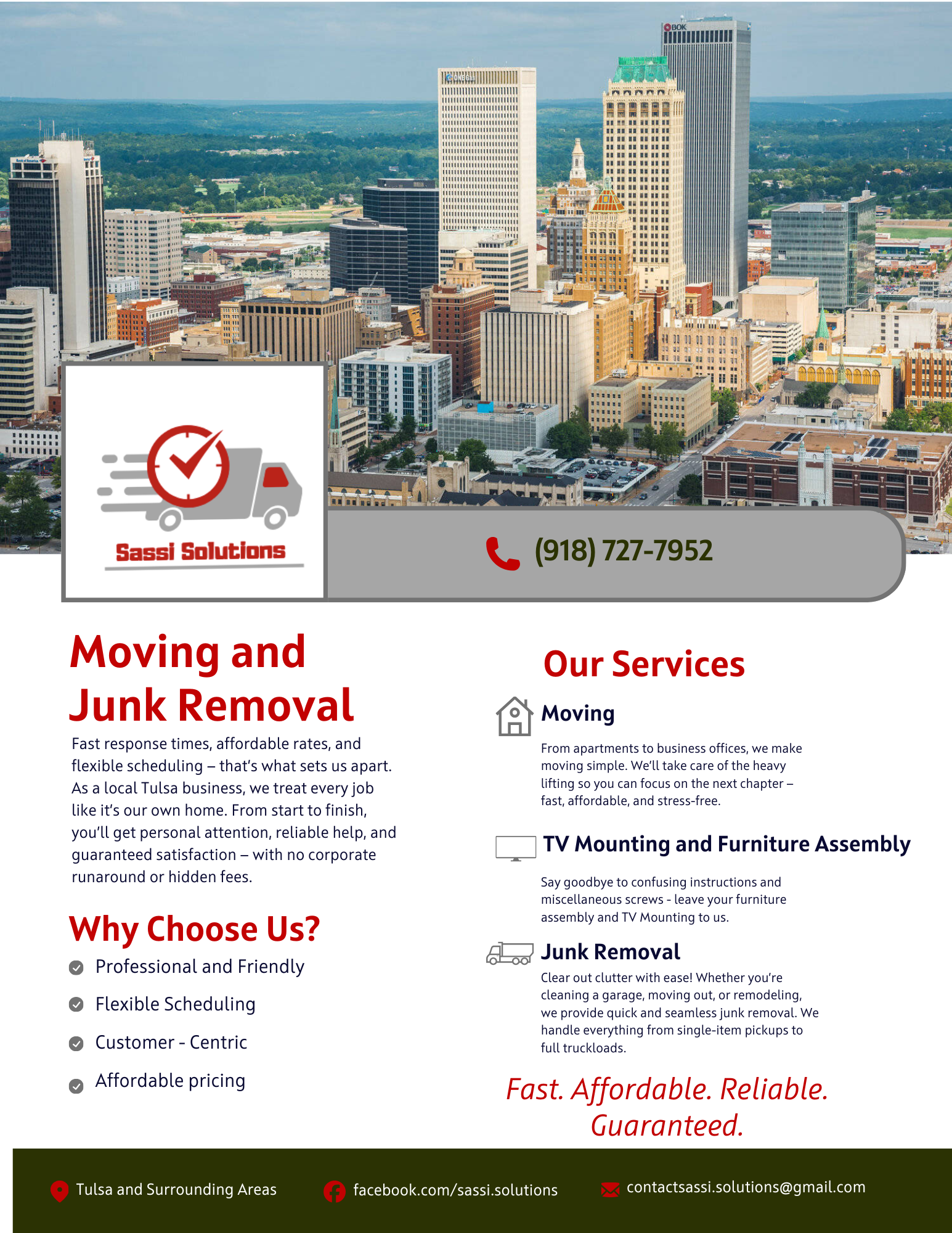 BOK

ONEOK

Sassi Solutions

(918) 727-7952

Moving and Junk Removal

Fast response times, affordable rates, and flexible scheduling – that's what sets us apart. As a local Tulsa business, we treat every job like it's our own home. From start to finish, you'll get personal attention, reliable help, and guaranteed satisfaction – with no corporate runaround or hidden fees.

Why Choose Us?

Professional and Friendly

Flexible Scheduling

Customer - Centric

Affordable pricing

Our Services

Moving

From apartments to business offices, we make moving simple. We'll take care of the heavy lifting so you can focus on the next chapter – fast, affordable, and stress-free.

TV Mounting and Furniture Assembly

Say goodbye to confusing instructions and miscellaneous screws - leave your furniture assembly and TV Mounting to us.

Junk Removal

Clear out clutter with ease! Whether you're cleaning a garage, moving out, or remodeling, we provide quick and seamless junk removal. We handle everything from single-item pickups to full truckloads.

Fast. Affordable. Reliable. Guaranteed.

Tulsa and Surrounding Areas

facebook.com/sassi.solutions

contactsassi.solutions@gmail.com